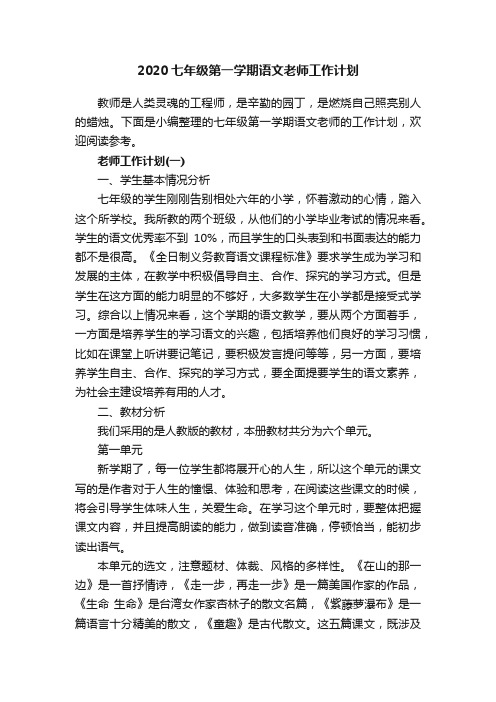 2020 七年级第一学期语文老师工作计划

教师是人类灵魂的工程师，是辛勤的园丁，是燃烧自己照亮别人的蜡烛。下面是小编整理的七年级第一学期语文老师的工作计划，欢迎阅读参考。

老师工作计划(一)

一、学生基本情况分析

七年级的学生刚刚告别相处六年的小学，怀着激动的心情，踏入这个所学校。我所教的两个班级，从他们的小学毕业考试的情况来看。学生的语文优秀率不到 10%，而且学生的口头表到和书面表达的能力都不是很高。《全日制义务教育语文课程标准》要求学生成为学习和发展的主体，在教学中积极倡导自主、合作、探究的学习方式。但是学生在这方面的能力明显的不够好，大多数学生在小学都是接受式学习。综合以上情况来看，这个学期的语文教学，要从两个方面着手，一方面是培养学生的学习语文的兴趣，包括培养他们良好的学习习惯，比如在课堂上听讲要记笔记，要积极发言提问等等，另一方面，要培养学生自主、合作、探究的学习方式，要全面提要学生的语文素养，为社会主建设培养有用的人才。

二、教材分析

我们采用的是人教版的教材，本册教材共分为六个单元。

第一单元

新学期了，每一位学生都将展开心的人生，所以这个单元的课文写的是作者对于人生的憧憬、体验和思考，在阅读这些课文的时候，将会引导学生体味人生，关爱生命。在学习这个单元时，要整体把握课文内容，并且提高朗读的能力，做到读音准确，停顿恰当，能初步读出语气。

本单元的选文，注意题材、体裁、风格的多样性。《在山的那一边》是一首抒情诗，《走一步，再走一步》是一篇美国作家的作品，《生命 生命》是台湾女作家杏林子的散文名篇，《紫藤萝瀑布》是一篇语言十分精美的散文，《童趣》是古代散文。这五篇课文，既涉及